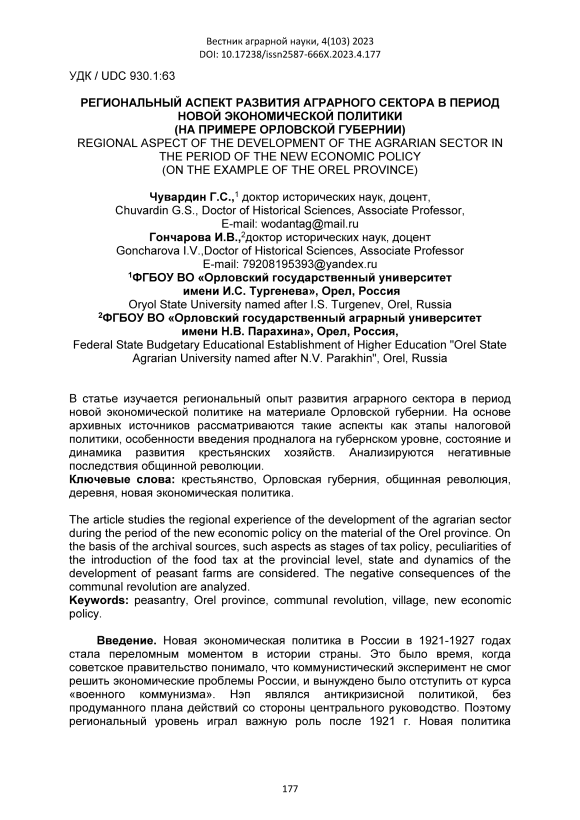 Вестник аграрной науки, 4(103) 2023
DOI: 10.17238/issn2587-666X.2023.4.177

УДК / UDC 930.1:63

РЕГИОНАЛЬНЫЙ АСПЕКТ РАЗВИТИЯ АГРАРНОГО СЕКТОРА В ПЕРИОД НОВОЙ ЭКОНОМИЧЕСКОЙ ПОЛИТИКИ (НА ПРИМЕРЕ ОРЛОВСКОЙ ГУБЕРНИИ)
REGIONAL ASPECT OF THE DEVELOPMENT OF THE AGRARIAN SECTOR IN THE PERIOD OF THE NEW ECONOMIC POLICY (ON THE EXAMPLE OF THE OREL PROVINCE)

Чувардин Г.С.,$^1$ доктор исторических наук, доцент,
Chuvardin G.S., Doctor of Historical Sciences, Associate Professor,
E-mail: wodantag@mail.ru
Гончарова И.В.,$^2$доктор исторических наук, доцент
Goncharova I.V.,Doctor of Historical Sciences, Associate Professor
E-mail: 79208195393@yandex.ru
$^1$ФГБОУ ВО «Орловский государственный университет имени И.С. Тургенева», Орел, Россия
Oryol State University named after I.S. Turgenev, Orel, Russia
$^2$ФГБОУ ВО «Орловский государственный аграрный университет имени Н.В. Парахина», Орел, Россия,
Federal State Budgetary Educational Establishment of Higher Education "Orel State Agrarian University named after N.V. Parakhin", Orel, Russia

В статье изучается региональный опыт развития аграрного сектора в период новой экономической политике на материале Орловской губернии. На основе архивных источников рассматриваются такие аспекты как этапы налоговой политики, особенности введения продналога на губернском уровне, состояние и динамика развития крестьянских хозяйств. Анализируются негативные последствия общинной революции.
Ключевые слова: крестьянство, Орловская губерния, общинная революция, деревня, новая экономическая политика.

The article studies the regional experience of the development of the agrarian sector during the period of the new economic policy on the material of the Orel province. On the basis of the archival sources, such aspects as stages of tax policy, peculiarities of the introduction of the food tax at the provincial level, state and dynamics of the development of peasant farms are considered. The negative consequences of the communal revolution are analyzed.
Keywords: peasantry, Orel province, communal revolution, village, new economic policy.

Введение. Новая экономическая политика в России в 1921-1927 годах стала переломным моментом в истории страны. Это было время, когда советское правительство понимало, что коммунистический эксперимент не смог решить экономические проблемы России, и вынуждено было отступить от курса «военного коммунизма». Нэп являлся антикризисной политикой, без продуманного плана действий со стороны центрального руководство. Поэтому региональный уровень играл важную роль после 1921 г. Новая политика

177